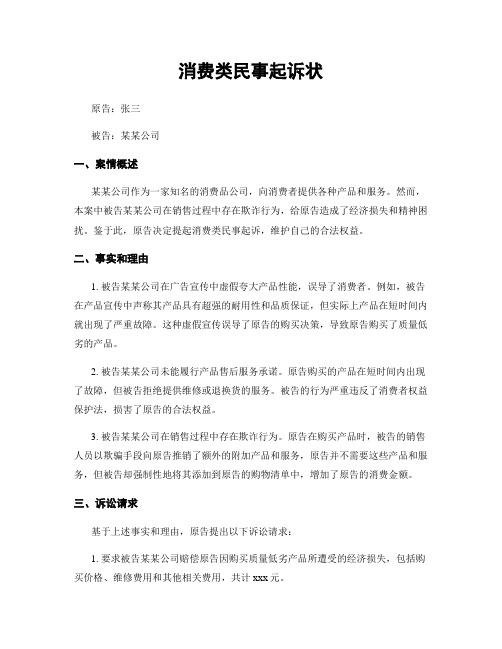 消费类民事起诉状

原告：张三

被告：某某公司

一、案情概述

某某公司作为一家知名的消费品公司，向消费者提供各种产品和服务。然而，本案中被告某某公司在销售过程中存在欺诈行为，给原告造成了经济损失和精神困扰。鉴于此，原告决定提起消费类民事起诉，维护自己的合法权益。

二、事实和理由

1. 被告某某公司在广告宣传中虚假夸大产品性能，误导了消费者。例如，被告在产品宣传中声称其产品具有超强的耐用性和品质保证，但实际上产品在短时间内就出现了严重故障。这种虚假宣传误导了原告的购买决策，导致原告购买了质量低劣的产品。

2. 被告某某公司未能履行产品售后服务承诺。原告购买的产品在短时间内出现了故障，但被告拒绝提供维修或退换货的服务。被告的行为严重违反了消费者权益保护法，损害了原告的合法权益。

3. 被告某某公司在销售过程中存在欺诈行为。原告在购买产品时，被告的销售人员以欺骗手段向原告推销了额外的附加产品和服务，原告并不需要这些产品和服务，但被告却强制性地将其添加到原告的购物清单中，增加了原告的消费金额。

三、诉讼请求

基于上述事实和理由，原告提出以下诉讼请求：

1. 要求被告某某公司赔偿原告因购买质量低劣产品所遭受的经济损失，包括购买价格、维修费用和其他相关费用，共计 xxx 元。